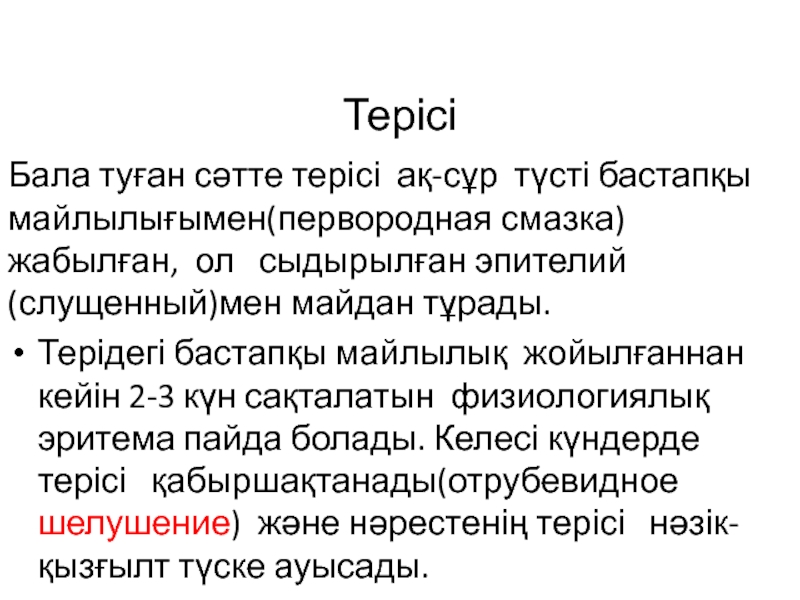 Терісі

Бала туған сәтте терісі ақ-сұр түсті бастапқы майлылығымен(первородная смазка) жабылған, ол сыдырылған эпителий (слущенный)мен майдан тұрады.

• Терідегі бастапқы майлылық жойылғаннан кейін 2-3 күн сақталатын физиологиялық эритема пайда болады. Келесі күндерде терісі қабыршақтанады(отрубевидное шелушение) және нәрестенің терісі нәзік-қызғылт түске ауысады.